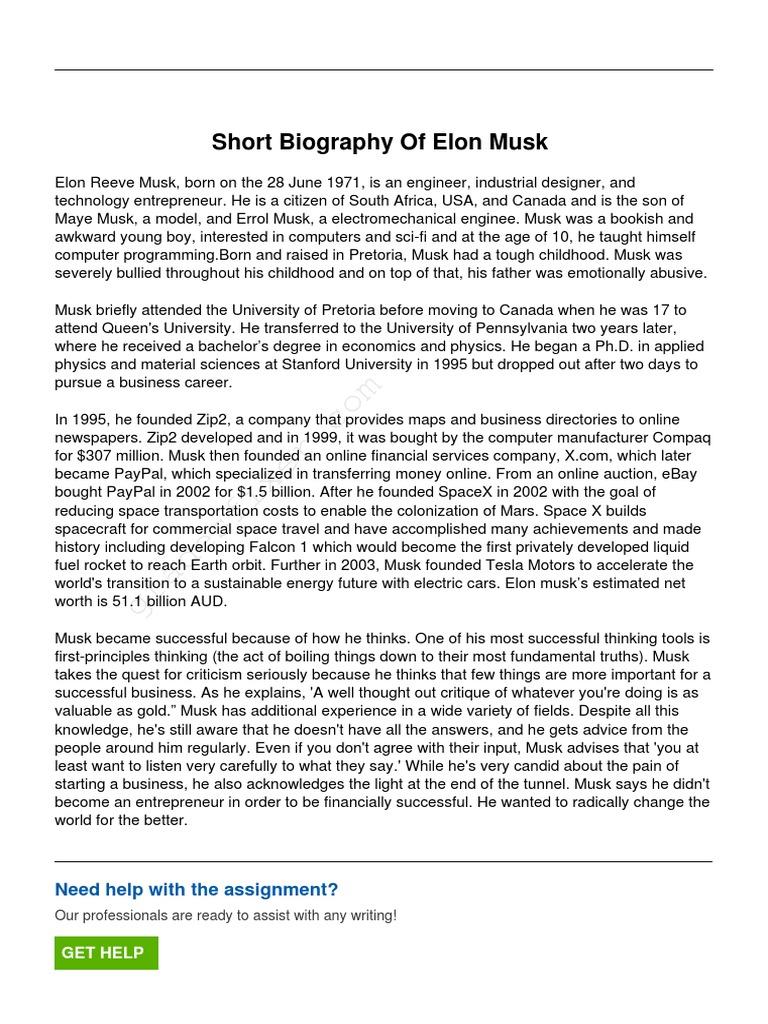 Short Biography Of Elon Musk

Elon Reeve Musk, born on the 28 June 1971, is an engineer, industrial designer, and technology entrepreneur. He is a citizen of South Africa, USA, and Canada and is the son of Maye Musk, a model, and Errol Musk, a electromechanical enginee. Musk was a bookish and awkward young boy, interested in computers and sci-fi and at the age of 10, he taught himself computer programming.Born and raised in Pretoria, Musk had a tough childhood. Musk was severely bullied throughout his childhood and on top of that, his father was emotionally abusive.

Musk briefly attended the University of Pretoria before moving to Canada when he was 17 to attend Queen's University. He transferred to the University of Pennsylvania two years later, where he received a bachelor's degree in economics and physics. He began a Ph.D. in applied physics and material sciences at Stanford University in 1995 but dropped out after two days to pursue a business career.

In 1995, he founded Zip2, a company that provides maps and business directories to online newspapers. Zip2 developed and in 1999, it was bought by the computer manufacturer Compaq for $307 million. Musk then founded an online financial services company, X.com, which later became PayPal, which specialized in transferring money online. From an online auction, eBay bought PayPal in 2002 for $1.5 billion. After he founded SpaceX in 2002 with the goal of reducing space transportation costs to enable the colonization of Mars. Space X builds spacecraft for commercial space travel and have accomplished many achievements and made history including developing Falcon 1 which would become the first privately developed liquid fuel rocket to reach Earth orbit. Further in 2003, Musk founded Tesla Motors to accelerate the world's transition to a sustainable energy future with electric cars. Elon musk's estimated net worth is 51.1 billion AUD.

Musk became successful because of how he thinks. One of his most successful thinking tools is first-principles thinking (the act of boiling things down to their most fundamental truths). Musk takes the quest for criticism seriously because he thinks that few things are more important for a successful business. As he explains, 'A well thought out critique of whatever you're doing is as valuable as gold." Musk has additional experience in a wide variety of fields. Despite all this knowledge, he's still aware that he doesn't have all the answers, and he gets advice from the people around him regularly. Even if you don't agree with their input, Musk advises that 'you at least want to listen very carefully to what they say.' While he's very candid about the pain of starting a business, he also acknowledges the light at the end of the tunnel. Musk says he didn't become an entrepreneur in order to be financially successful. He wanted to radically change the world for the better.

Need help with the assignment?

Our professionals are ready to assist with any writing!

GET HELP